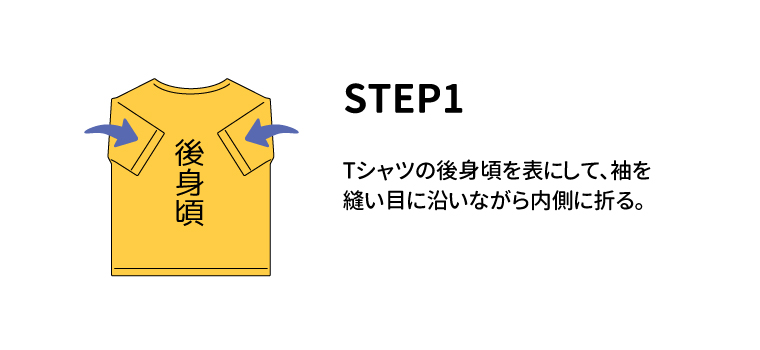 後身頃

STEP1

Tシャツの後身頃を表にして、袖を縫い目に沿いながら内側に折る。